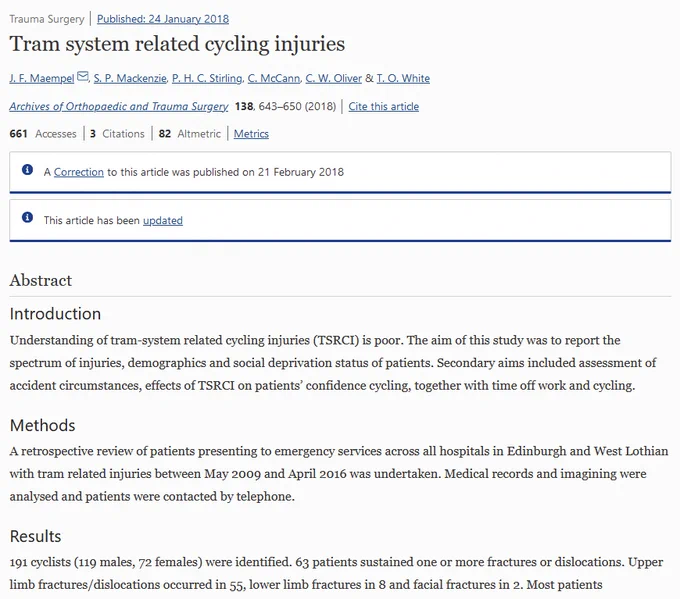 Trauma Surgery | Published: 24 January 2018

Tram system related cycling injuries

J. F. Maempel, S. P. Mackenzie, P. H. C. Stirling, C. McCann, C. W. Oliver & T. O. White

Archives of Orthopaedic and Trauma Surgery 138, 643–650 (2018) | Cite this article

661 Accesses | 3 Citations | 82 Altmetric | Metrics

A Correction to this article was published on 21 February 2018

This article has been updated

Abstract

Introduction

Understanding of tram-system related cycling injuries (TSRCI) is poor. The aim of this study was to report the spectrum of injuries, demographics and social deprivation status of patients. Secondary aims included assessment of accident circumstances, effects of TSRCI on patients' confidence cycling, together with time off work and cycling.

Methods

A retrospective review of patients presenting to emergency services across all hospitals in Edinburgh and West Lothian with tram related injuries between May 2009 and April 2016 was undertaken. Medical records and imagining were analysed and patients were contacted by telephone.

Results

191 cyclists (119 males, 72 females) were identified. 63 patients sustained one or more fractures or dislocations. Upper limb fractures/dislocations occurred in 55, lower limb fractures in 8 and facial fractures in 2. Most patients